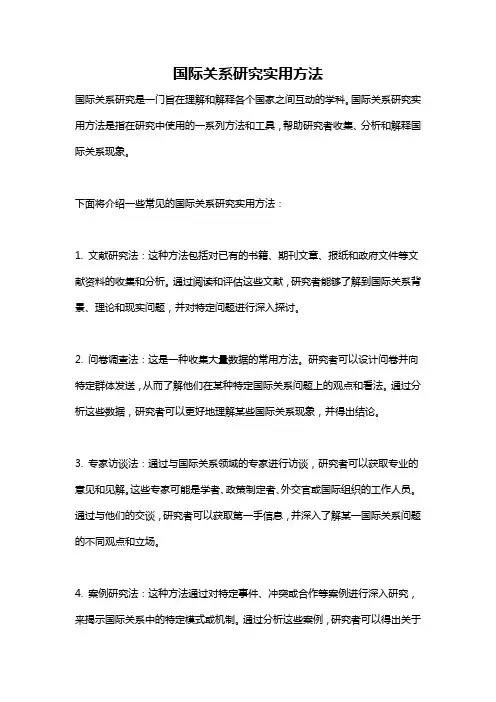 国际关系研究实用方法

国际关系研究是一门旨在理解和解释各个国家之间互动的学科。国际关系研究实用方法是指在研究中使用的一系列方法和工具，帮助研究者收集、分析和解释国际关系现象。

下面将介绍一些常见的国际关系研究实用方法：

1. 文献研究法：这种方法包括对已有的书籍、期刊文章、报纸和政府文件等文献资料的收集和分析。通过阅读和评估这些文献，研究者能够了解到国际关系背景、理论和现实问题，并对特定问题进行深入探讨。

2. 问卷调查法：这是一种收集大量数据的常用方法。研究者可以设计问卷并向特定群体发送，从而了解他们在某种特定国际关系问题上的观点和看法。通过分析这些数据，研究者可以更好地理解某些国际关系现象，并得出结论。

3. 专家访谈法：通过与国际关系领域的专家进行访谈，研究者可以获取专业的意见和见解。这些专家可能是学者、政策制定者、外交官或国际组织的工作人员。通过与他们的交谈，研究者可以获取第一手信息，并深入了解某一国际关系问题的不同观点和立场。

4. 案例研究法：这种方法通过对特定事件、冲突或合作等案例进行深入研究，来揭示国际关系中的特定模式或机制。通过分析这些案例，研究者可以得出关于